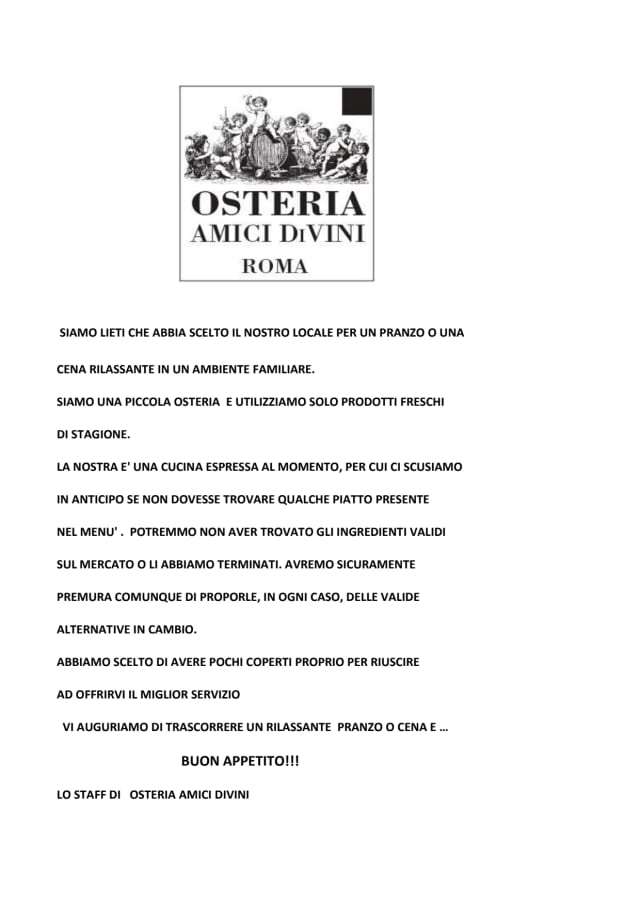 OSTERIA
AMICI DIVINI
ROMA

SIAMO LIETI CHE ABBIA SCELTO IL NOSTRO LOCALE PER UN PRANZO O UNA CENA RILASSANTE IN UN AMBIENTE FAMILIARE.

SIAMO UNA PICCOLA OSTERIA E UTILIZZIAMO SOLO PRODOTTI FRESCHI DI STAGIONE.

LA NOSTRA E' UNA CUCINA ESPRESSA AL MOMENTO, PER CUI CI SCUSIAMO IN ANTICIPO SE NON DOVESSE TROVARE QUALCHE PIATTO PRESENTE NEL MENU' . POTREMMO NON AVER TROVATO GLI INGREDIENTI VALIDI SUL MERCATO O LI ABBIAMO TERMINATI. AVREMO SICURAMENTE PREMURA COMUNQUE DI PROPORLE, IN OGNI CASO, DELLE VALIDE ALTERNATIVE IN CAMBIO.

ABBIAMO SCELTO DI AVERE POCHI COPERTI PROPRIO PER RIUSCIRE AD OFFRIRVI IL MIGLIOR SERVIZIO

VI AUGURIAMO DI TRASCORRERE UN RILASSANTE PRANZO O CENA E …

BUON APPETITO!!!

LO STAFF DI OSTERIA AMICI DIVINI